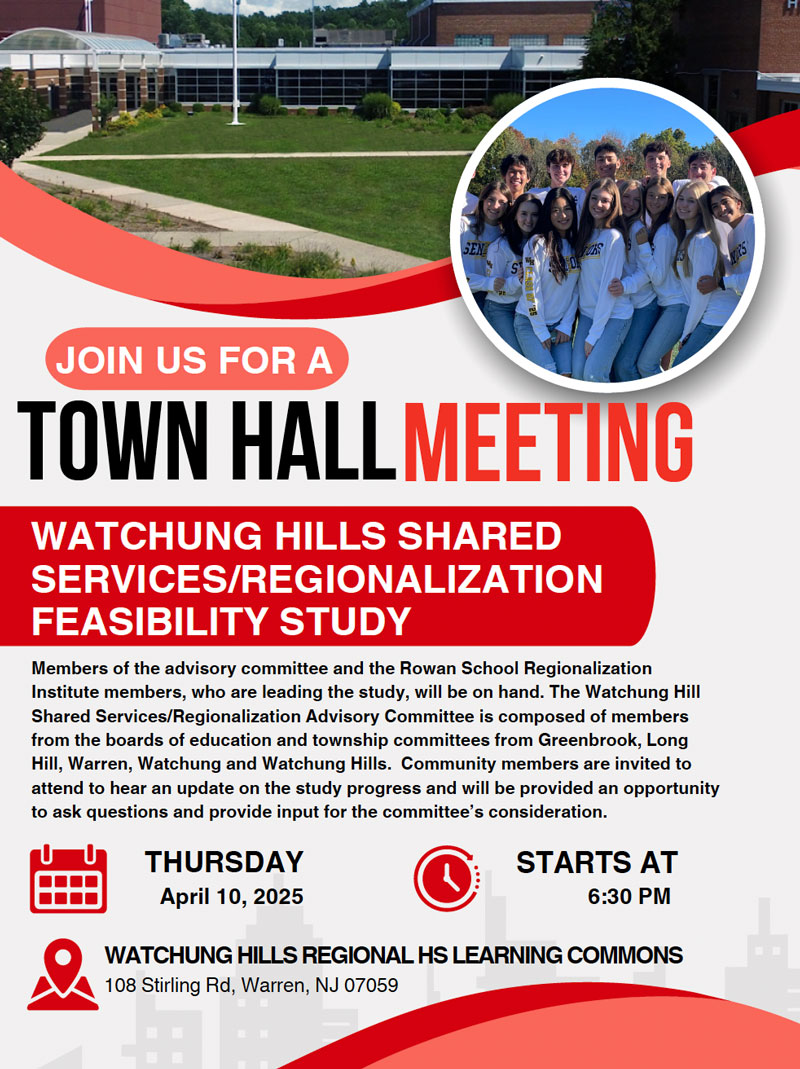 JOIN US FOR A

TOWN HALL MEETING

WATCHUNG HILLS SHARED SERVICES/REGIONALIZATION FEASIBILITY STUDY

Members of the advisory committee and the Rowan School Regionalization Institute members, who are leading the study, will be on hand. The Watchung Hill Shared Services/Regionalization Advisory Committee is composed of members from the boards of education and township committees from Greenbrook, Long Hill, Warren, Watchung and Watchung Hills. Community members are invited to attend to hear an update on the study progress and will be provided an opportunity to ask questions and provide input for the committee's consideration.

THURSDAY
April 10, 2025

STARTS AT
6:30 PM

WATCHUNG HILLS REGIONAL HS LEARNING COMMONS
108 Stirling Rd, Warren, NJ 07059